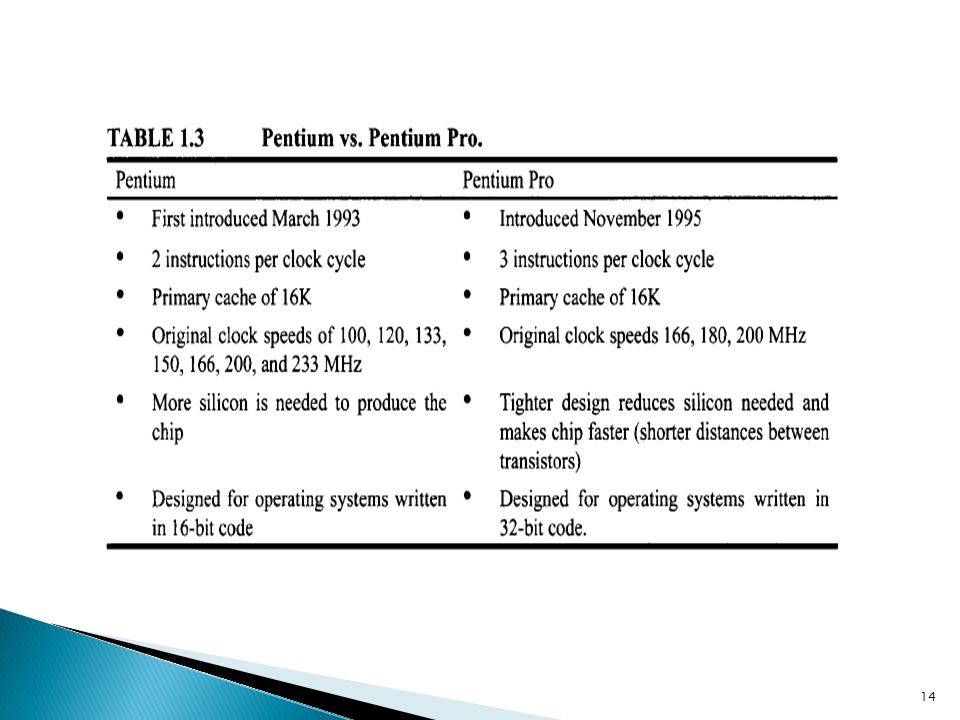 TABLE 1.3 Pentium vs. Pentium Pro.

| Pentium | Pentium Pro |
|---|---|
| • First introduced March 1993 | • Introduced November 1995 |
| • 2 instructions per clock cycle | • 3 instructions per clock cycle |
| • Primary cache of 16K | • Primary cache of 16K |
| • Original clock speeds of 100, 120, 133, 150, 166, 200, and 233 MHz | • Original clock speeds 166, 180, 200 MHz |
| • More silicon is needed to produce the chip | • Tighter design reduces silicon needed and makes chip faster (shorter distances between transistors) |
| • Designed for operating systems written in 16-bit code | • Designed for operating systems written in 32-bit code. |

14